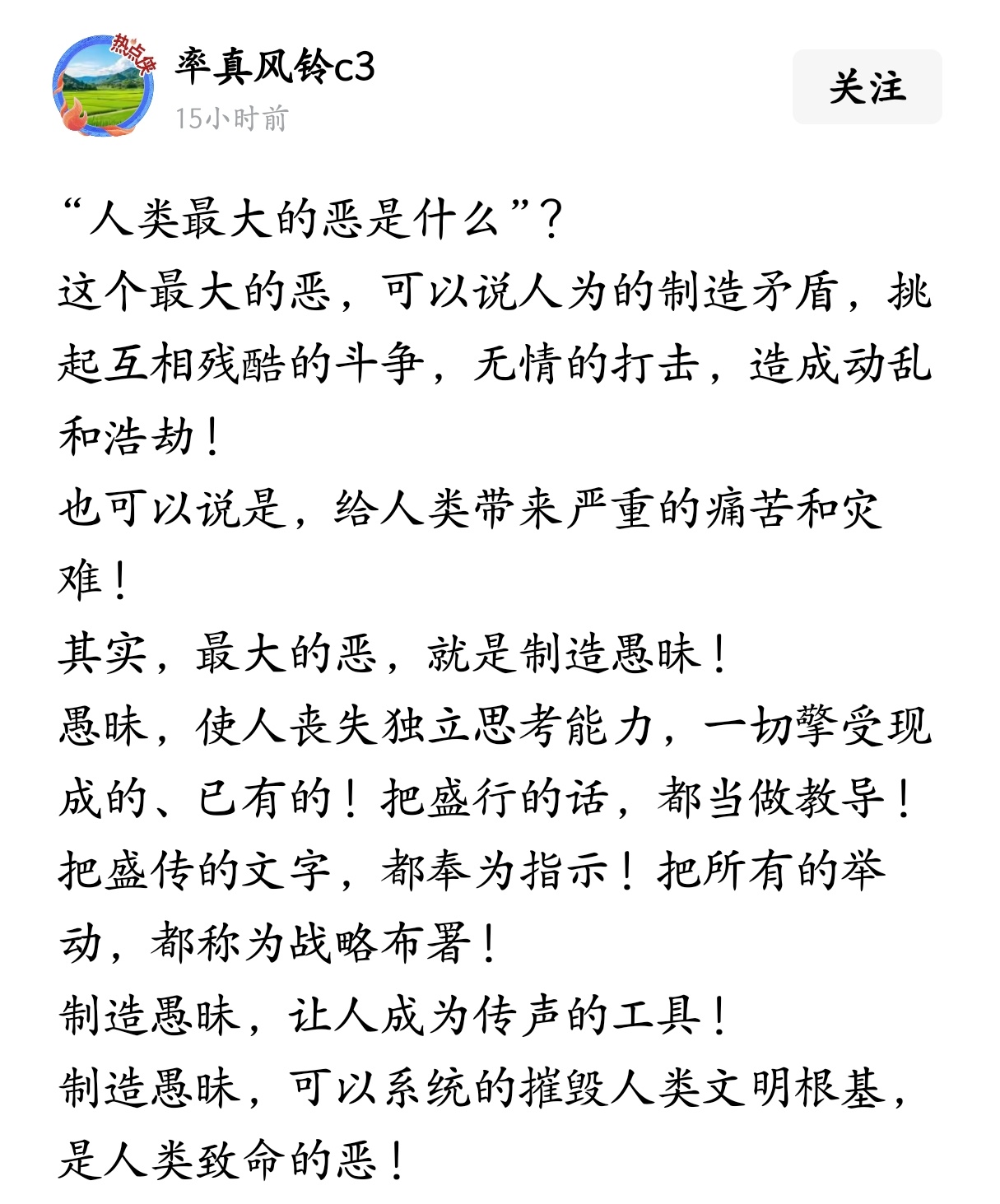 热点侠

率真风铃c3
15小时前

关注

“人类最大的恶是什么”？
这个最大的恶，可以说人为的制造矛盾，挑起互相残酷的斗争，无情的打击，造成动乱和浩劫！
也可以说是，给人类带来严重的痛苦和灾难！
其实，最大的恶，就是制造愚昧！
愚昧，使人丧失独立思考能力，一切擎受现成的、已有的！把盛行的话，都当做教导！把盛传的文字，都奉为指示！把所有的举动，都称为战略布署！
制造愚昧，让人成为传声的工具！
制造愚昧，可以系统的摧毁人类文明根基，是人类致命的恶！